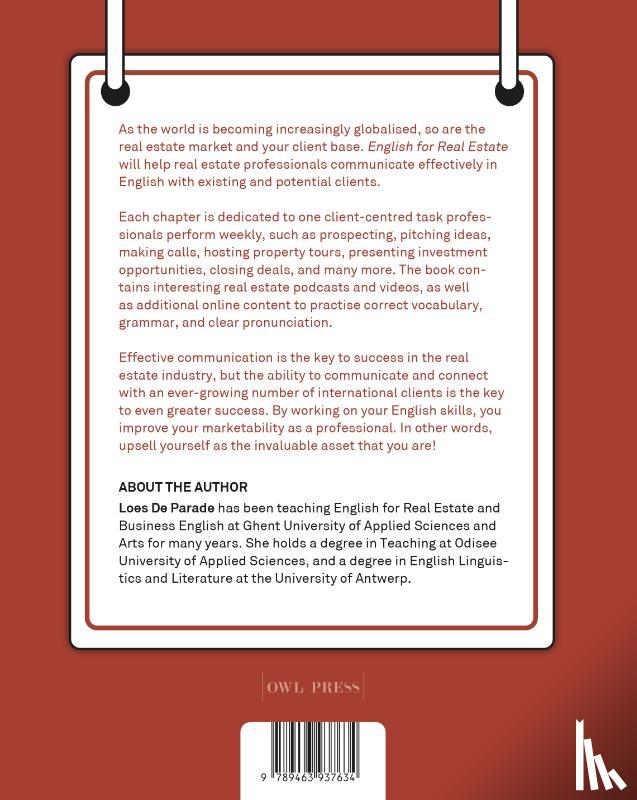 As the world is becoming increasingly globalised, so are the real estate market and your client base. English for Real Estate will help real estate professionals communicate effectively in English with existing and potential clients.

Each chapter is dedicated to one client-centred task professionals perform weekly, such as prospecting, pitching ideas, making calls, hosting property tours, presenting investment opportunities, closing deals, and many more. The book contains interesting real estate podcasts and videos, as well as additional online content to practise correct vocabulary, grammar, and clear pronunciation.

Effective communication is the key to success in the real estate industry, but the ability to communicate and connect with an ever-growing number of international clients is the key to even greater success. By working on your English skills, you improve your marketability as a professional. In other words, upsell yourself as the invaluable asset that you are!

ABOUT THE AUTHOR
Loes De Parade has been teaching English for Real Estate and Business English at Ghent University of Applied Sciences and Arts for many years. She holds a degree in Teaching at Odisee University of Applied Sciences, and a degree in English Linguistics and Literature at the University of Antwerp.

OWL PRESS

9 789463 937634